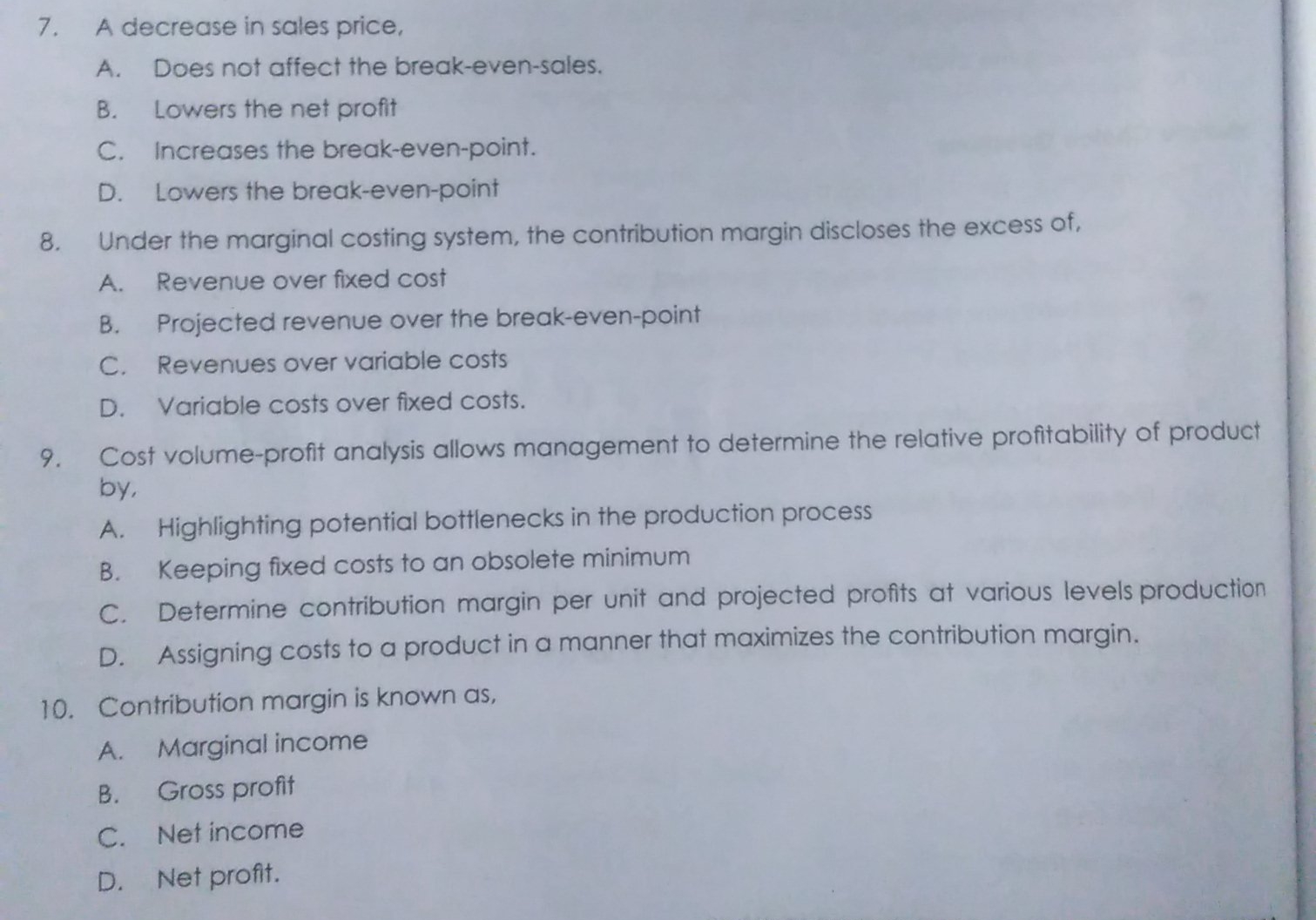 7. A decrease in sales price,

A. Does not affect the break-even-sales.

B. Lowers the net profit

C. Increases the break-even-point.

D. Lowers the break-even-point

8. Under the marginal costing system, the contribution margin discloses the excess of,

A. Revenue over fixed cost

B. Projected revenue over the break-even-point

C. Revenues over variable costs

D. Variable costs over fixed costs.

9. Cost volume-profit analysis allows management to determine the relative profitability of product by,

A. Highlighting potential bottlenecks in the production process

B. Keeping fixed costs to an obsolete minimum

C. Determine contribution margin per unit and projected profits at various levels production

D. Assigning costs to a product in a manner that maximizes the contribution margin.

10. Contribution margin is known as,

A. Marginal income

B. Gross profit

C. Net income

D. Net profit.